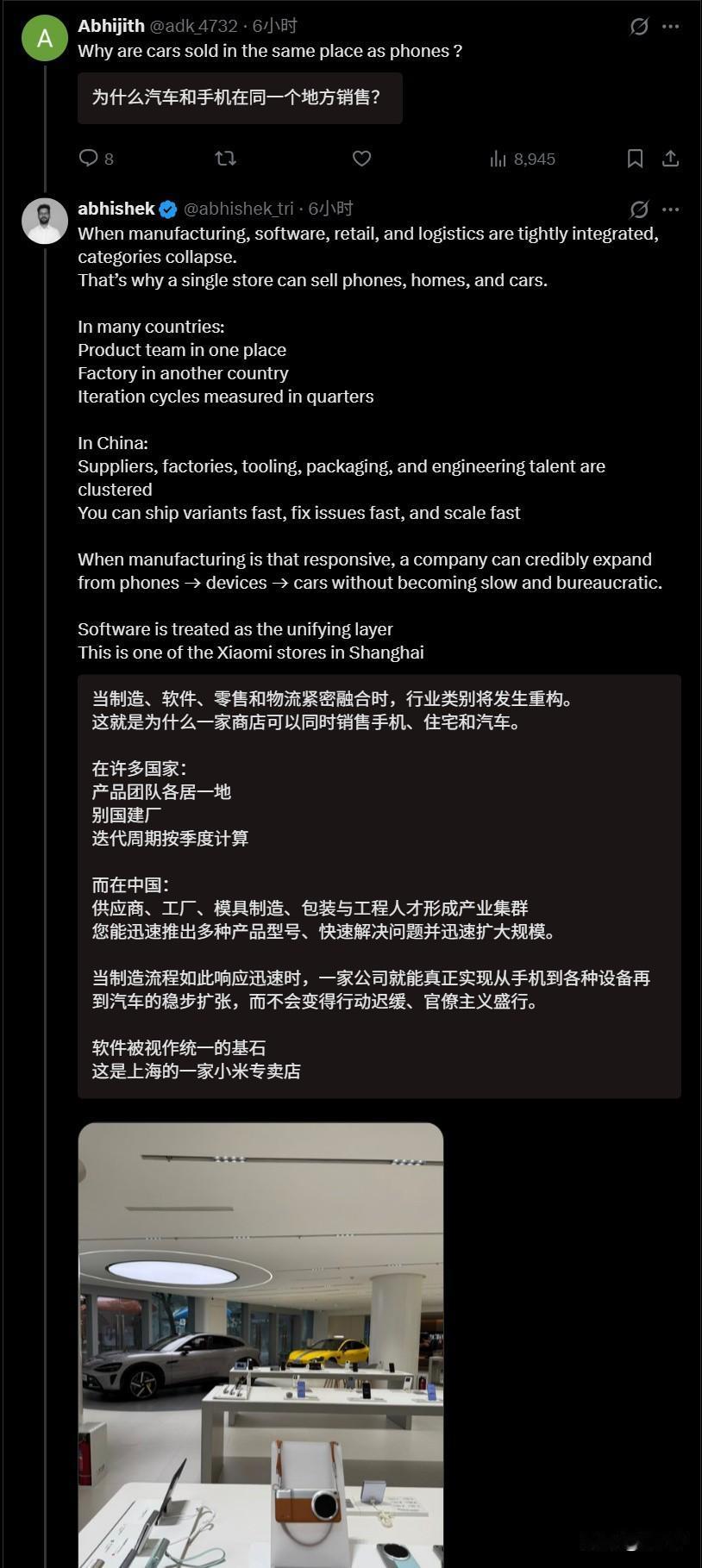 A

Abhijith @adk_4732 · 6小时

Why are cars sold in the same place as phones ?

为什么汽车和手机在同一个地方销售?

8

8,945

abhishek @abhishek_tri · 6小时

When manufacturing, software, retail, and logistics are tightly integrated, categories collapse.
That's why a single store can sell phones, homes, and cars.

In many countries:
Product team in one place
Factory in another country
Iteration cycles measured in quarters

In China:
Suppliers, factories, tooling, packaging, and engineering talent are clustered
You can ship variants fast, fix issues fast, and scale fast

When manufacturing is that responsive, a company can credibly expand from phones → devices → cars without becoming slow and bureaucratic.

Software is treated as the unifying layer
This is one of the Xiaomi stores in Shanghai

当制造、软件、零售和物流紧密融合时,行业类别将发生重构。
这就是为什么一家商店可以同时销售手机、住宅和汽车。

在许多国家:
产品团队各居一地
别国建厂
迭代周期按季度计算

而在中国:
供应商、工厂、模具制造、包装与工程人才形成产业集群
您能迅速推出多种产品型号、快速解决问题并迅速扩大规模。

当制造流程如此响应迅速时,一家公司就能真正实现从手机到各种设备再到汽车的稳步扩张,而不会变得行动迟缓、官僚主义盛行。

软件被视作统一的基石
这是上海的一家小米专卖店